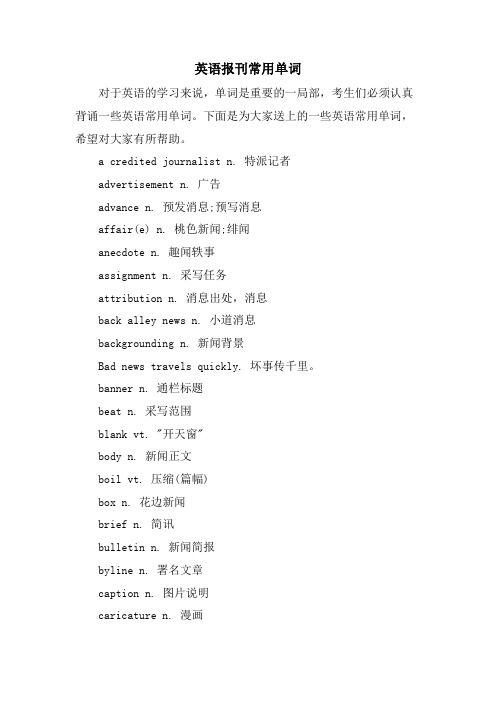 英语报刊常用单词

对于英语的学习来说，单词是重要的一局部，考生们必须认真背诵一些英语常用单词。下面是为大家送上的一些英语常用单词，希望对大家有所帮助。

a credited journalist n. 特派记者

advertisement n. 广告

advance n. 预发消息;预写消息

affair(e) n. 桃色新闻;绯闻

anecdote n. 趣闻轶事

assignment n. 采写任务

attribution n. 消息出处，消息

back alley news n. 小道消息

backgrounding n. 新闻背景

Bad news travels quickly. 坏事传千里。

banner n. 通栏标题

beat n. 采写范围

blank vt. "开天窗"

body n. 新闻正文

boil vt. 压缩(篇幅)

box n. 花边新闻

brief n. 简讯

bulletin n. 新闻简报

byline n. 署名文章

caption n. 图片说明

caricature n. 漫画